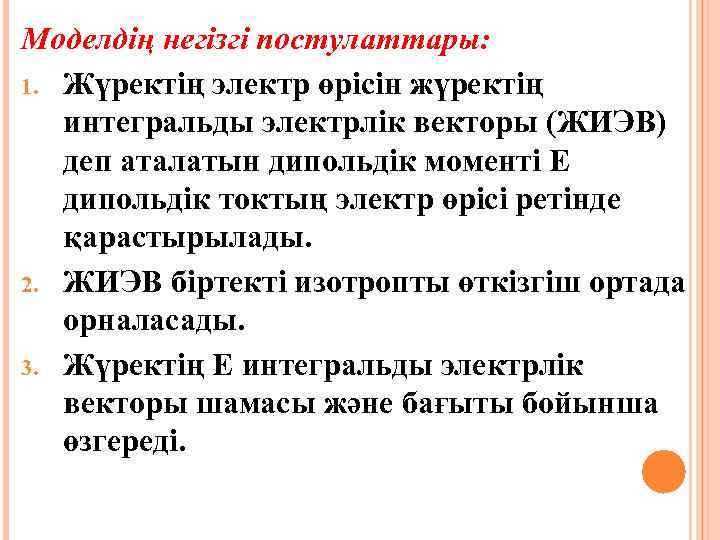 Моделдің негізгі постулаттары:

1. Жүректің электр өрісін жүректің интегральды электрлік векторы (ЖИЭВ) деп аталатын дипольдік моменті Е дипольдік токтың электр өрісі ретінде қарастырылады.
2. ЖИЭВ біртекті изотропты өткізгіш ортада орналасады.
3. Жүректің Е интегральды электрлік векторы шамасы және бағыты бойынша өзгереді.